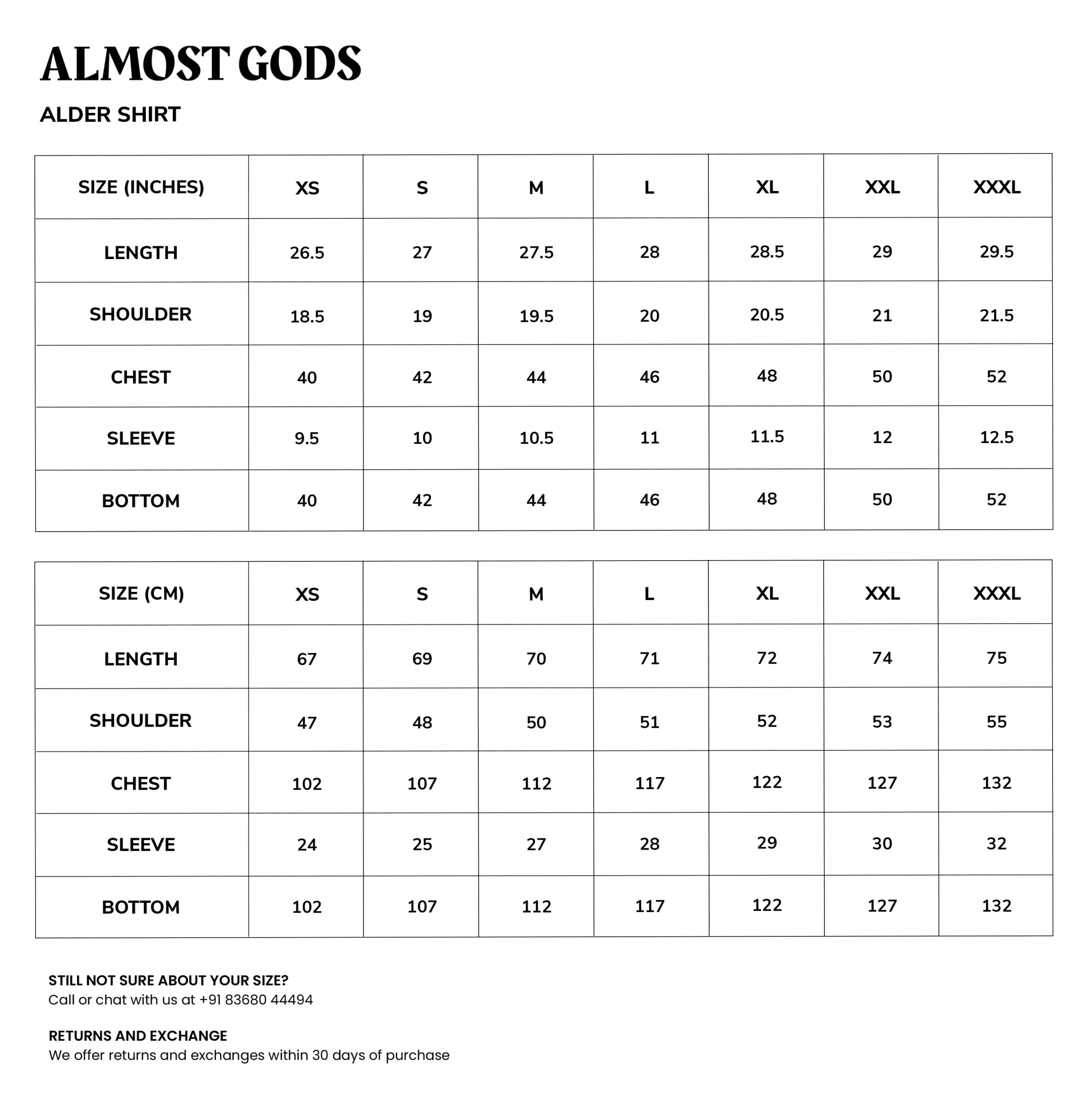 ALMOST GODS

ALDER SHIRT

| SIZE (INCHES) | XS | S | M | L | XL | XXL | XXXL |
|---|---|---|---|---|---|---|---|
| LENGTH | 26.5 | 27 | 27.5 | 28 | 28.5 | 29 | 29.5 |
| SHOULDER | 18.5 | 19 | 19.5 | 20 | 20.5 | 21 | 21.5 |
| CHEST | 40 | 42 | 44 | 46 | 48 | 50 | 52 |
| SLEEVE | 9.5 | 10 | 10.5 | 11 | 11.5 | 12 | 12.5 |
| BOTTOM | 40 | 42 | 44 | 46 | 48 | 50 | 52 |

| SIZE (CM) | XS | S | M | L | XL | XXL | XXXL |
|---|---|---|---|---|---|---|---|
| LENGTH | 67 | 69 | 70 | 71 | 72 | 74 | 75 |
| SHOULDER | 47 | 48 | 50 | 51 | 52 | 53 | 55 |
| CHEST | 102 | 107 | 112 | 117 | 122 | 127 | 132 |
| SLEEVE | 24 | 25 | 27 | 28 | 29 | 30 | 32 |
| BOTTOM | 102 | 107 | 112 | 117 | 122 | 127 | 132 |

STILL NOT SURE ABOUT YOUR SIZE?
Call or chat with us at +91 83680 44494

RETURNS AND EXCHANGE
We offer returns and exchanges within 30 days of purchase